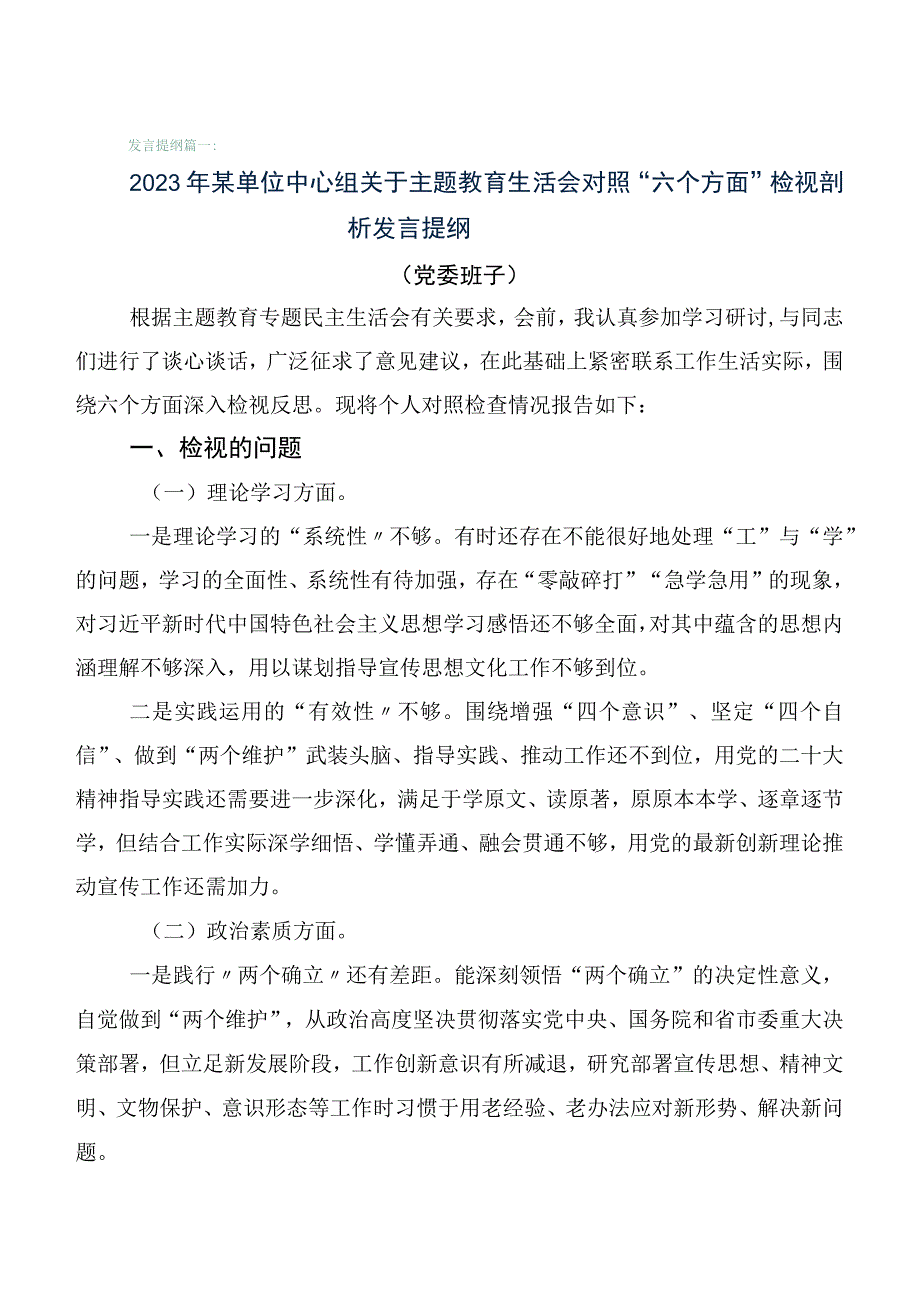 发言提纲篇一：

2023年某单位中心组关于主题教育生活会对照“六个方面”检视剖析发言提纲

（党委班子）

根据主题教育专题民主生活会有关要求，会前，我认真参加学习研讨，与同志们进行了谈心谈话，广泛征求了意见建议，在此基础上紧密联系工作生活实际，围绕六个方面深入检视反思。现将个人对照检查情况报告如下：

一、检视的问题

（一）理论学习方面。

一是理论学习的“系统性〃不够。有时还存在不能很好地处理“工”与“学”的问题，学习的全面性、系统性有待加强，存在“零敲碎打”“急学急用”的现象，对习近平新时代中国特色社会主义思想学习感悟还不够全面，对其中蕴含的思想内涵理解不够深入，用以谋划指导宣传思想文化工作不够到位。

二是实践运用的“有效性〃不够。围绕增强“四个意识”、坚定“四个自信”、做到“两个维护”武装头脑、指导实践、推动工作还不到位，用党的二十大精神指导实践还需要进一步深化，满足于学原文、读原著，原原本本学、逐章逐节学，但结合工作实际深学细悟、学懂弄通、融会贯通不够，用党的最新创新理论推动宣传工作还需加力。

（二）政治素质方面。

一是践行〃两个确立〃还有差距。能深刻领悟“两个确立”的决定性意义，自觉做到“两个维护”，从政治高度坚决贯彻落实党中央、国务院和省市委重大决策部署，但立足新发展阶段，工作创新意识有所减退，研究部署宣传思想、精神文明、文物保护、意识形态等工作时习惯于用老经验、老办法应对新形势、解决新问题。